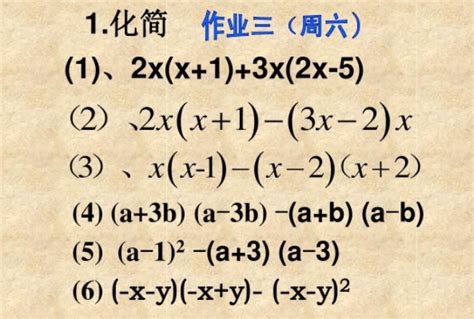 1.化简　作业三（周六）

(1)、$2x(x+1)+3x(2x-5)$

(2)、$2x(x+1)-(3x-2)x$

(3)、$x(x-1)-(x-2)(x+2)$

(4) $(a+3b)(a-3b)-(a+b)(a-b)$

(5) $(a-1)^2-(a+3)(a-3)$

(6) $(-x-y)(-x+y)-(-x-y)^2$